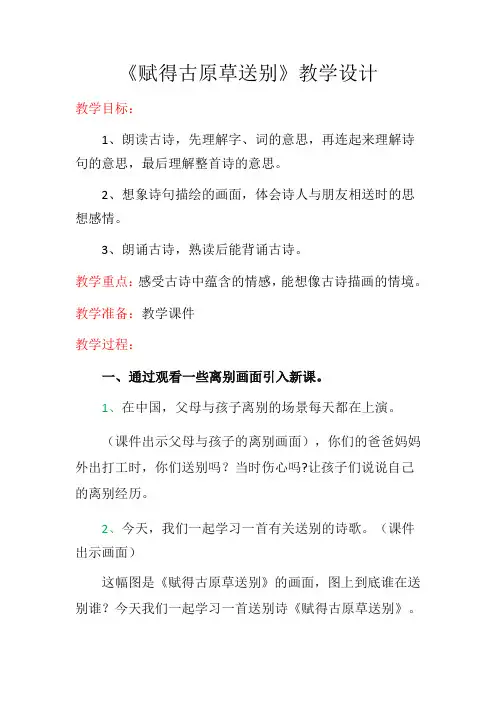 《赋得古原草送别》教学设计

教学目标：

1、朗读古诗，先理解字、词的意思，再连起来理解诗句的意思，最后理解整首诗的意思。

2、想象诗句描绘的画面，体会诗人与朋友相送时的思想感情。

3、朗诵古诗，熟读后能背诵古诗。

教学重点：感受古诗中蕴含的情感，能想像古诗描画的情境。

教学准备：教学课件

教学过程：

一、通过观看一些离别画面引入新课。

1、在中国，父母与孩子离别的场景每天都在上演。

（课件出示父母与孩子的离别画面），你们的爸爸妈妈外出打工时，你们送别吗？当时伤心吗?让孩子们说说自己的离别经历。

2、今天，我们一起学习一首有关送别的诗歌。（课件出示画面）

这幅图是《赋得古原草送别》的画面，图上到底谁在送别谁？今天我们一起学习一首送别诗《赋得古原草送别》。